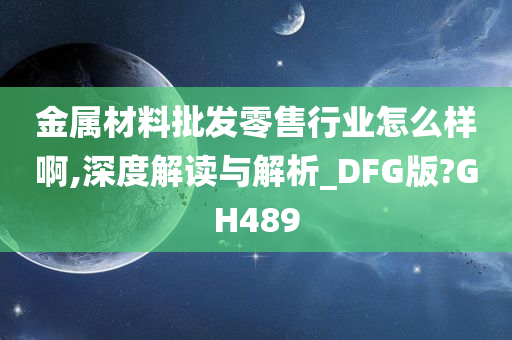 金属材料批发零售行业怎么样啊,深度解读与解析_DFG版?GH489